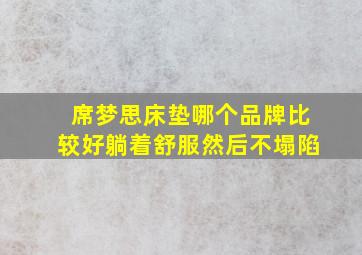 席梦思床垫哪个品牌比较好躺着舒服然后不塌陷